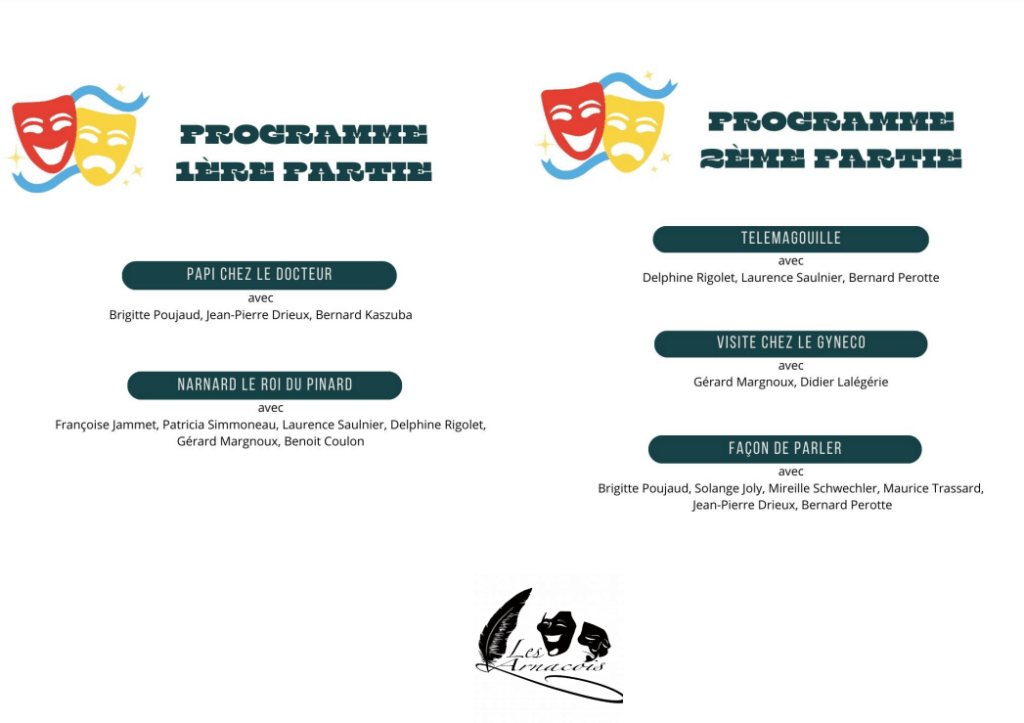 PROGRAMME
1ÈRE PARTIE

PAPI CHEZ LE DOCTEUR
avec
Brigitte Poujaud, Jean-Pierre Drieux, Bernard Kaszuba

NARNARD LE ROI DU PINARD
avec
Françoise Jammet, Patricia Simmoneau, Laurence Saulnier, Delphine Rigolet, Gérard Margnoux, Benoit Coulon

PROGRAMME
2ÈME PARTIE

TELEMAGOUILLE
avec
Delphine Rigolet, Laurence Saulnier, Bernard Perotte

VISITE CHEZ LE GYNECO
avec
Gérard Margnoux, Didier Lalégérie

FAÇON DE PARLER
avec
Brigitte Poujaud, Solange Joly, Mireille Schwechler, Maurice Trassard, Jean-Pierre Drieux, Bernard Perotte

Les Arnacois